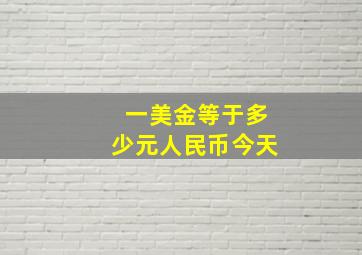 一美金等于多少元人民币今天